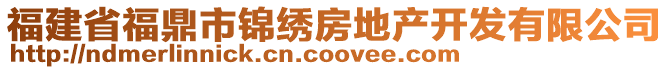 福建省福鼎市锦绣房地产开发有限公司
http://ndmerlinnick.cn.coovee.com